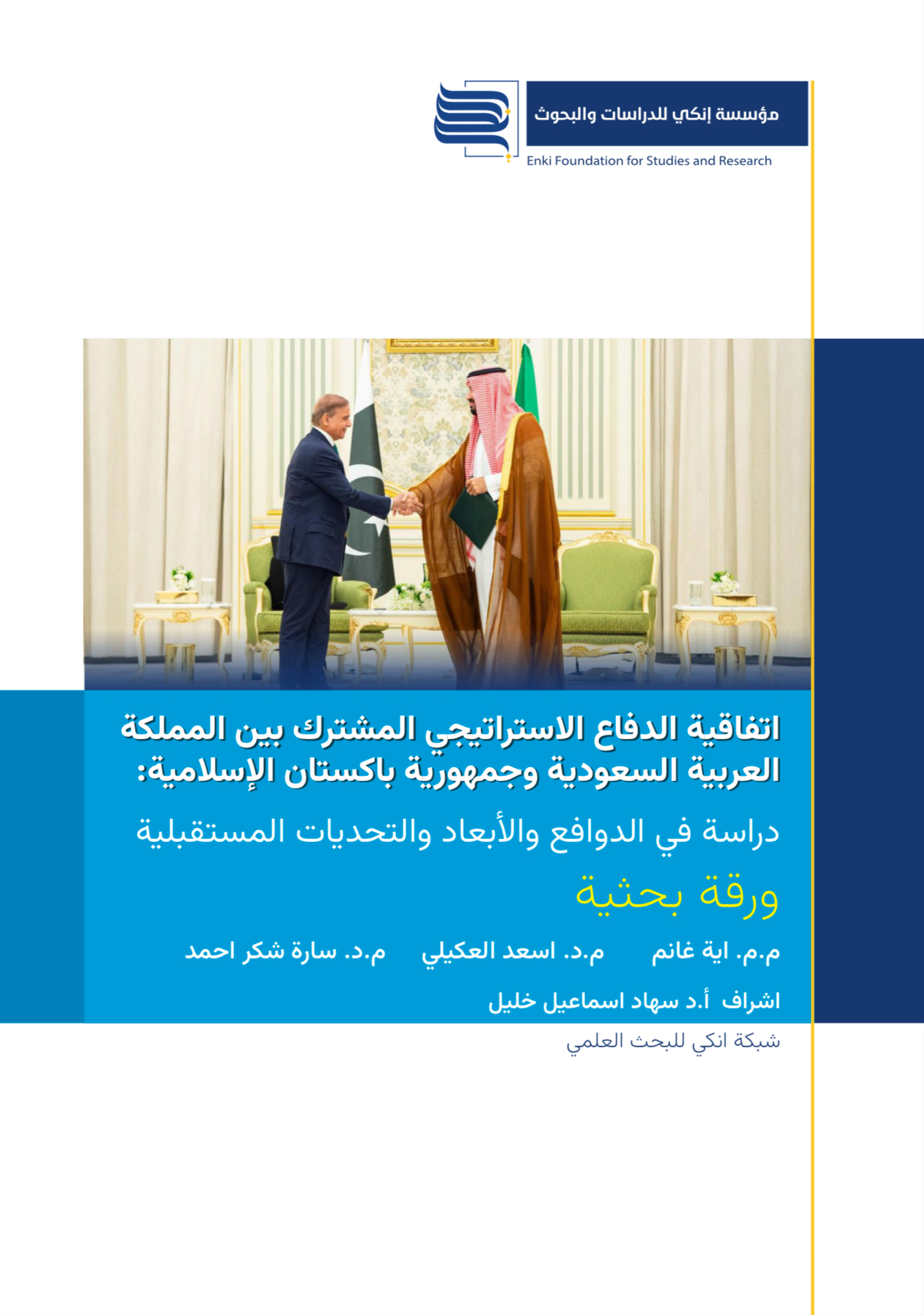 مؤسسة إنكي للدراسات والبحوث
Enki Foundation for Studies and Research

اتفاقية الدفاع الاستراتيجي المشترك بين المملكة العربية السعودية وجمهورية باكستان الإسلامية:

دراسة في الدوافع والأبعاد والتحديات المستقبلية

ورقة بحثية

م.م. اية غانم م.د. اسعد العكيلي م.د. سارة شكر احمد

اشراف أ.د سهاد اسماعيل خليل

شبكة انكي للبحث العلمي